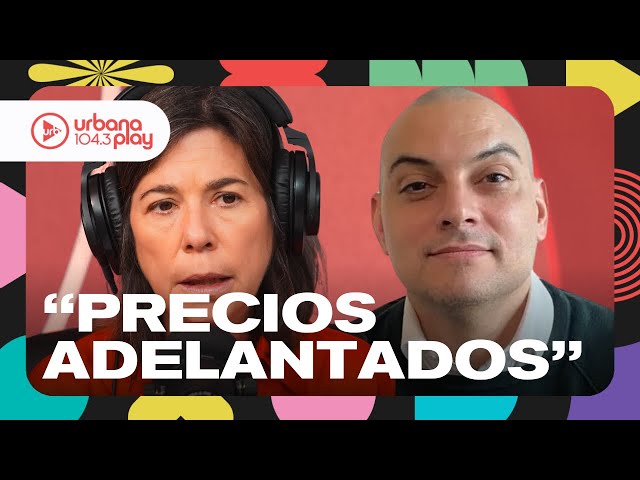 urb urbana 104.3 play

“PRECIOS ADELANTADOS”